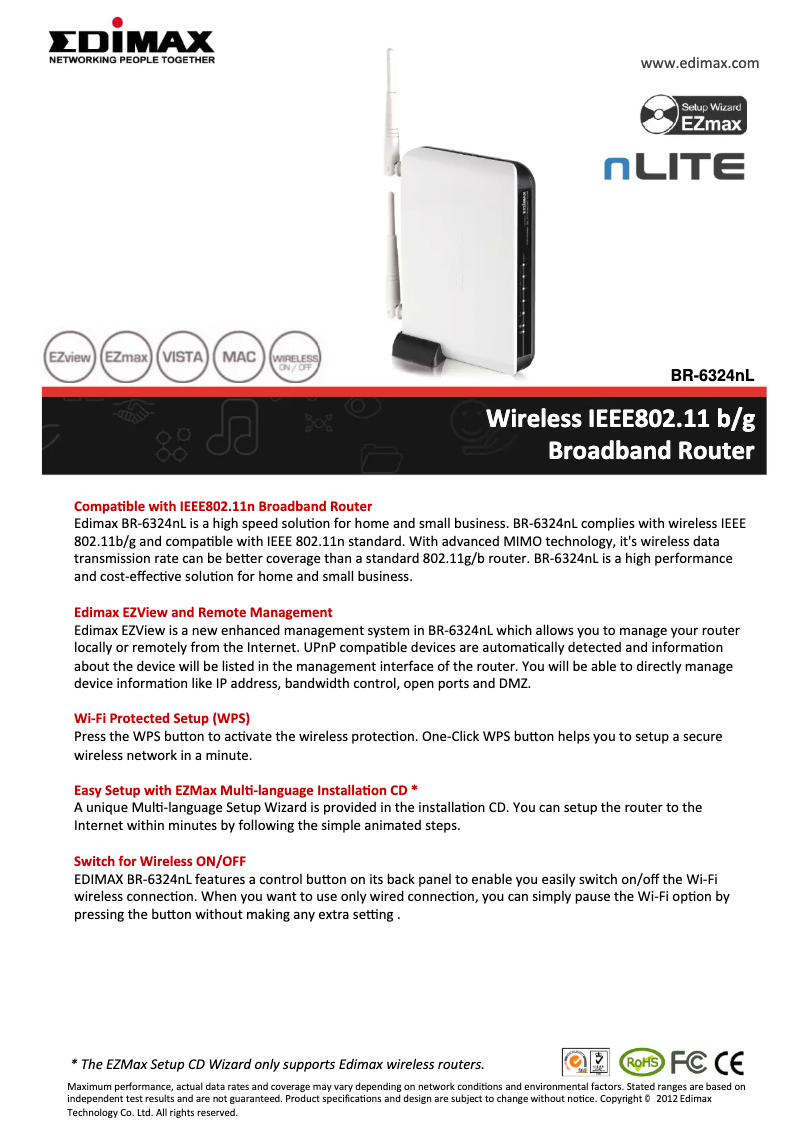 EDIMAX
NETWORKING PEOPLE TOGETHER

www.edimax.com

Setup Wizard
EZmax

nLITE

EZview EZmax VISTA MAC WIRELESS ON / OFF

BR-6324nL

Wireless IEEE802.11 b/g
Broadband Router

Compatible with IEEE802.11n Broadband Router
Edimax BR-6324nL is a high speed solution for home and small business. BR-6324nL complies with wireless IEEE 802.11b/g and compatible with IEEE 802.11n standard. With advanced MIMO technology, it's wireless data transmission rate can be better coverage than a standard 802.11g/b router. BR-6324nL is a high performance and cost-effective solution for home and small business.

Edimax EZView and Remote Management
Edimax EZView is a new enhanced management system in BR-6324nL which allows you to manage your router locally or remotely from the Internet. UPnP compatible devices are automatically detected and information about the device will be listed in the management interface of the router. You will be able to directly manage device information like IP address, bandwidth control, open ports and DMZ.

Wi-Fi Protected Setup (WPS)
Press the WPS button to activate the wireless protection. One-Click WPS button helps you to setup a secure wireless network in a minute.

Easy Setup with EZMax Multi-language Installation CD *
A unique Multi-language Setup Wizard is provided in the installation CD. You can setup the router to the Internet within minutes by following the simple animated steps.

Switch for Wireless ON/OFF
EDIMAX BR-6324nL features a control button on its back panel to enable you easily switch on/off the Wi-Fi wireless connection. When you want to use only wired connection, you can simply pause the Wi-Fi option by pressing the button without making any extra setting .

* The EZMax Setup CD Wizard only supports Edimax wireless routers.

RoHS FC CE

Maximum performance, actual data rates and coverage may vary depending on network conditions and environmental factors. Stated ranges are based on independent test results and are not guaranteed. Product specifications and design are subject to change without notice. Copyright © 2012 Edimax Technology Co. Ltd. All rights reserved.